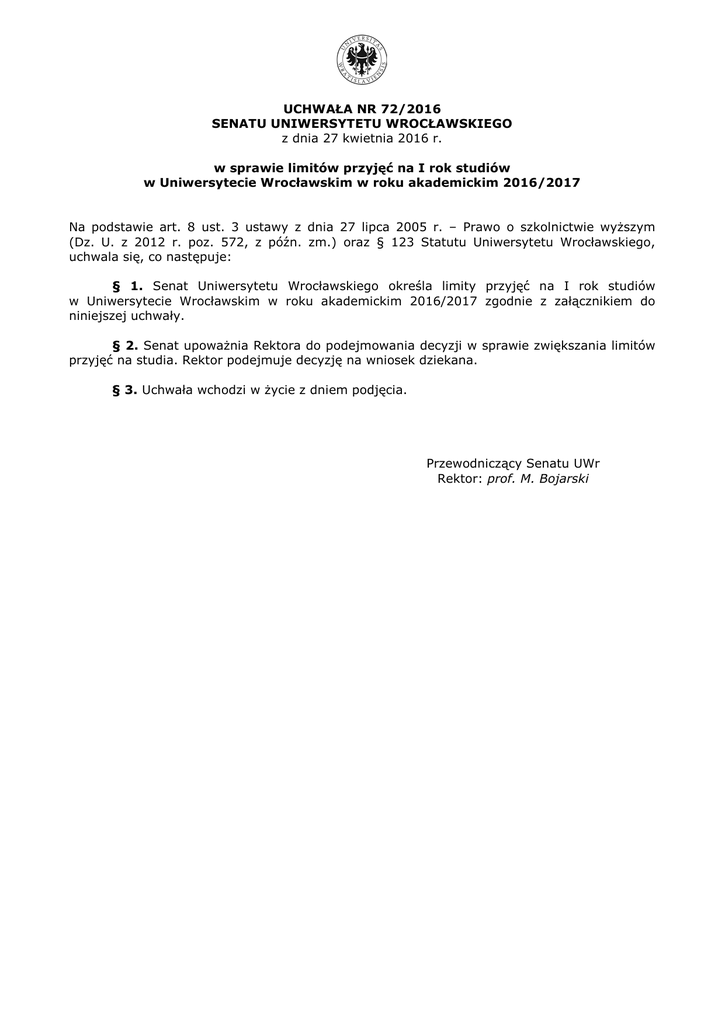 UCHWAŁA NR 72/2016
SENATU UNIWERSYTETU WROCŁAWSKIEGO
z dnia 27 kwietnia 2016 r.

w sprawie limitów przyjęć na I rok studiów
w Uniwersytecie Wrocławskim w roku akademickim 2016/2017

Na podstawie art. 8 ust. 3 ustawy z dnia 27 lipca 2005 r. – Prawo o szkolnictwie wyższym (Dz. U. z 2012 r. poz. 572, z późn. zm.) oraz § 123 Statutu Uniwersytetu Wrocławskiego, uchwala się, co następuje:

§ 1. Senat Uniwersytetu Wrocławskiego określa limity przyjęć na I rok studiów w Uniwersytecie Wrocławskim w roku akademickim 2016/2017 zgodnie z załącznikiem do niniejszej uchwały.

§ 2. Senat upoważnia Rektora do podejmowania decyzji w sprawie zwiększania limitów przyjęć na studia. Rektor podejmuje decyzję na wniosek dziekana.

§ 3. Uchwała wchodzi w życie z dniem podjęcia.

Przewodniczący Senatu UWr
Rektor: prof. M. Bojarski